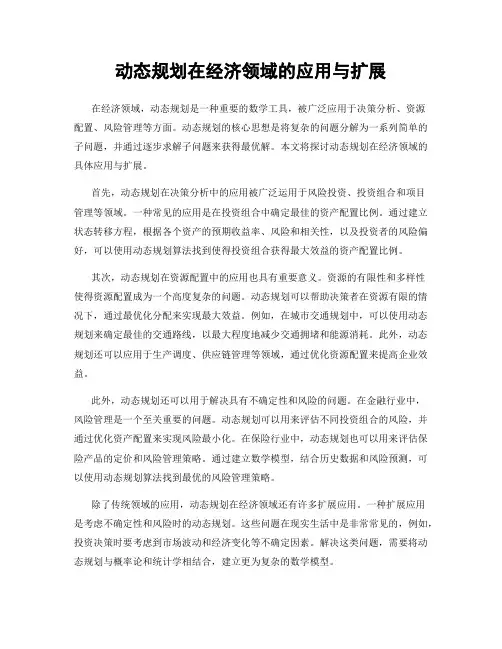 动态规划在经济领域的应用与扩展

在经济领域，动态规划是一种重要的数学工具，被广泛应用于决策分析、资源配置、风险管理等方面。动态规划的核心思想是将复杂的问题分解为一系列简单的子问题，并通过逐步求解子问题来获得最优解。本文将探讨动态规划在经济领域的具体应用与扩展。

首先，动态规划在决策分析中的应用被广泛运用于风险投资、投资组合和项目管理等领域。一种常见的应用是在投资组合中确定最佳的资产配置比例。通过建立状态转移方程，根据各个资产的预期收益率、风险和相关性，以及投资者的风险偏好，可以使用动态规划算法找到使得投资组合获得最大效益的资产配置比例。

其次，动态规划在资源配置中的应用也具有重要意义。资源的有限性和多样性使得资源配置成为一个高度复杂的问题。动态规划可以帮助决策者在资源有限的情况下，通过最优化分配来实现最大效益。例如，在城市交通规划中，可以使用动态规划来确定最佳的交通路线，以最大程度地减少交通拥堵和能源消耗。此外，动态规划还可以应用于生产调度、供应链管理等领域，通过优化资源配置来提高企业效益。

此外，动态规划还可以用于解决具有不确定性和风险的问题。在金融行业中，风险管理是一个至关重要的问题。动态规划可以用来评估不同投资组合的风险，并通过优化资产配置来实现风险最小化。在保险行业中，动态规划也可以用来评估保险产品的定价和风险管理策略。通过建立数学模型，结合历史数据和风险预测，可以使用动态规划算法找到最优的风险管理策略。

除了传统领域的应用，动态规划在经济领域还有许多扩展应用。一种扩展应用是考虑不确定性和风险时的动态规划。这些问题在现实生活中是非常常见的，例如，投资决策时要考虑到市场波动和经济变化等不确定因素。解决这类问题，需要将动态规划与概率论和统计学相结合，建立更为复杂的数学模型。